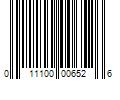 0 11100 00652 6